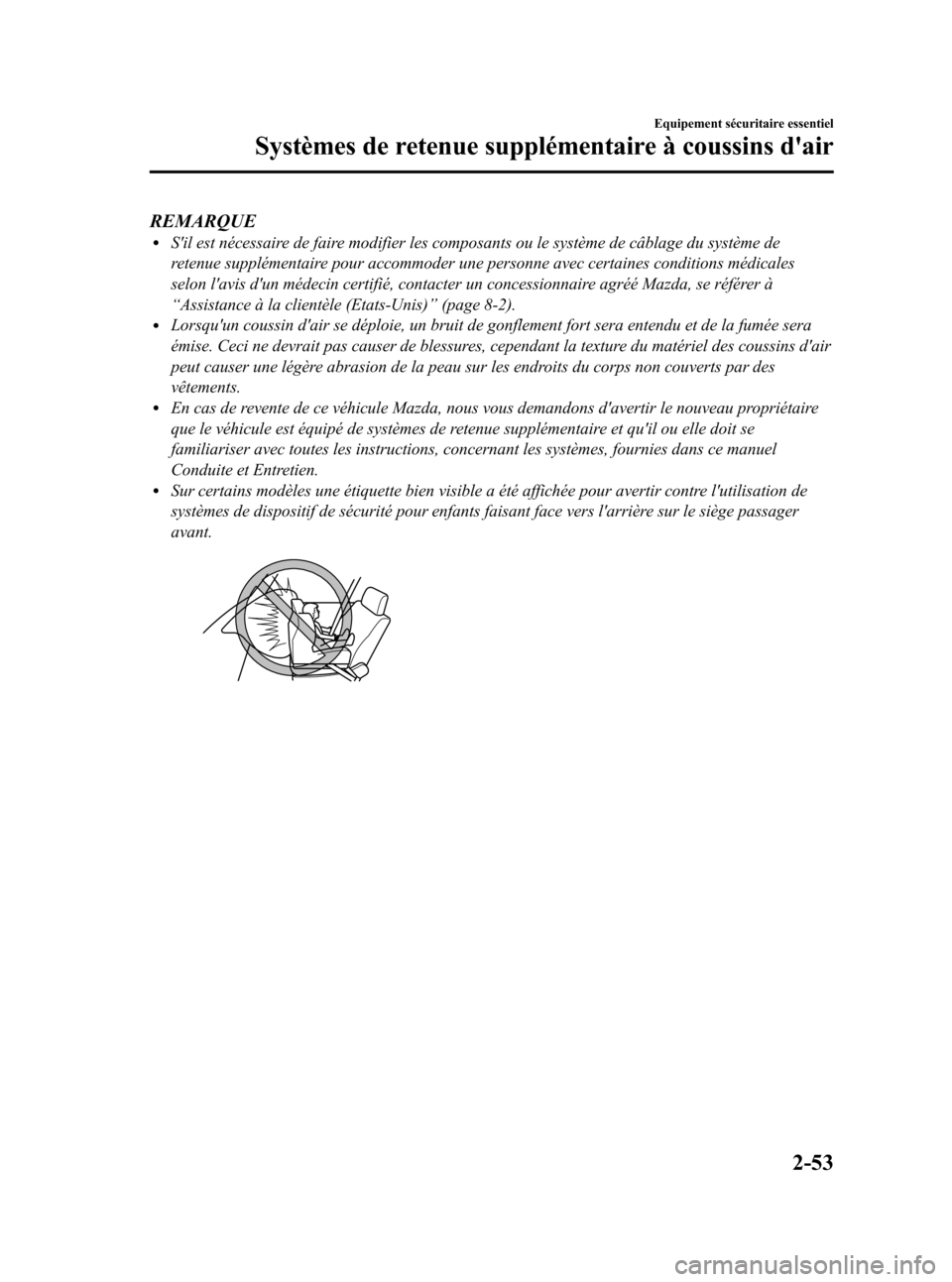 Equipement sécuritaire essentiel

Systèmes de retenue supplémentaire à coussins d'air

REMARQUE

• S'il est nécessaire de faire modifier les composants ou le système de câblage du système de retenue supplémentaire pour accommoder une personne avec certaines conditions médicales selon l'avis d'un médecin certifié, contacter un concessionnaire agréé Mazda, se référer à “Assistance à la clientèle (Etats-Unis)” (page 8-2).
• Lorsqu'un coussin d'air se déploie, un bruit de gonflement fort sera entendu et de la fumée sera émise. Ceci ne devrait pas causer de blessures, cependant la texture du matériel des coussins d'air peut causer une légère abrasion de la peau sur les endroits du corps non couverts par des vêtements.
• En cas de revente de ce véhicule Mazda, nous vous demandons d'avertir le nouveau propriétaire que le véhicule est équipé de systèmes de retenue supplémentaire et qu'il ou elle doit se familiariser avec toutes les instructions, concernant les systèmes, fournies dans ce manuel Conduite et Entretien.
• Sur certains modèles une étiquette bien visible a été affichée pour avertir contre l'utilisation de systèmes de dispositif de sécurité pour enfants faisant face vers l'arrière sur le siège passager avant.

2-53

carmanualsonline.info